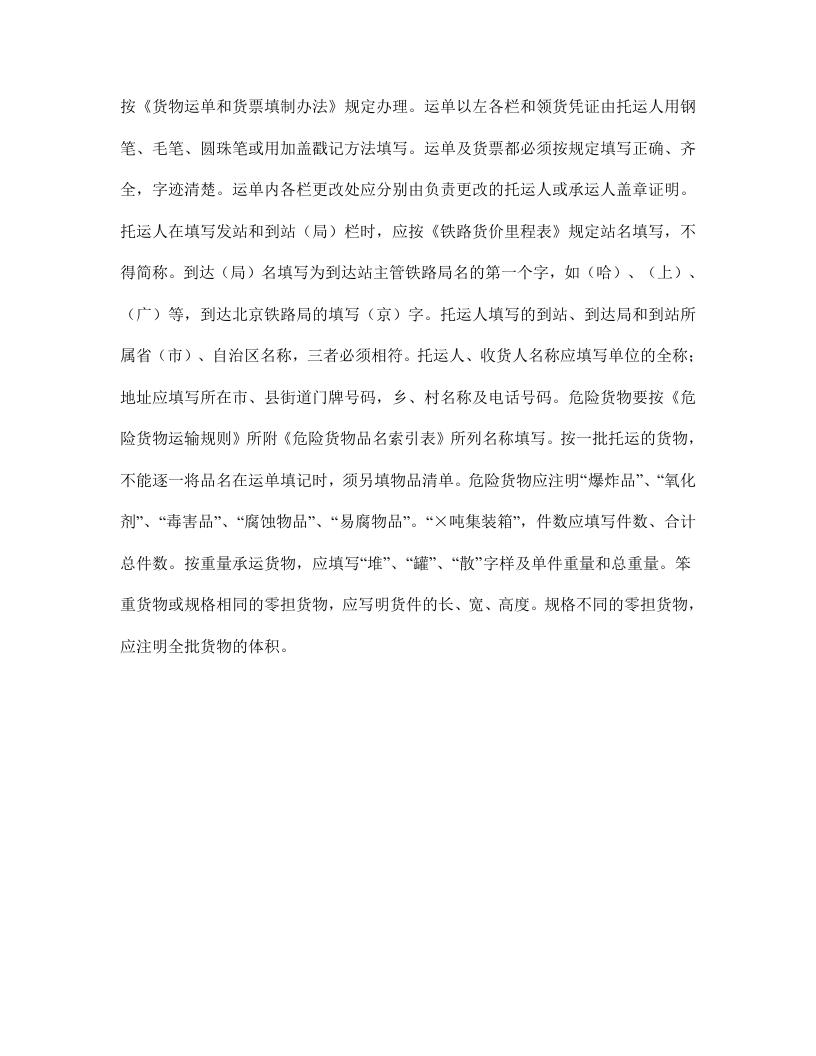 按《货物运单和货票填制办法》规定办理。运单以左各栏和领货凭证由托运人用钢笔、毛笔、圆珠笔或用加盖戳记方法填写。运单及货票都必须按规定填写正确、齐全，字迹清楚。运单内各栏更改处应分别由负责更改的托运人或承运人盖章证明。托运人在填写发站和到站（局）栏时，应按《铁路货价里程表》规定站名填写，不得简称。到达（局）名填写为到达站主管铁路局名的第一个字，如（哈）、（上）、（广）等，到达北京铁路局的填写（京）字。托运人填写的到站、到达局和到站所属省（市）、自治区名称，三者必须相符。托运人、收货人名称应填写单位的全称;地址应填写所在市、县街道门牌号码，乡、村名称及电话号码。危险货物要按《危险货物运输规则》所附《危险货物品名索引表》所列名称填写。按一批托运的货物，不能逐一将品名在运单填记时，须另填物品清单。危险货物应注明“爆炸品”、“氧化剂”、“毒害品”、“腐蚀物品”、“易腐物品”。“×吨集装箱”，件数应填写件数、合计总件数。按重量承运货物，应填写“堆”、“罐”、“散”字样及单件重量和总重量。笨重货物或规格相同的零担货物，应写明货件的长、宽、高度。规格不同的零担货物，应注明全批货物的体积。